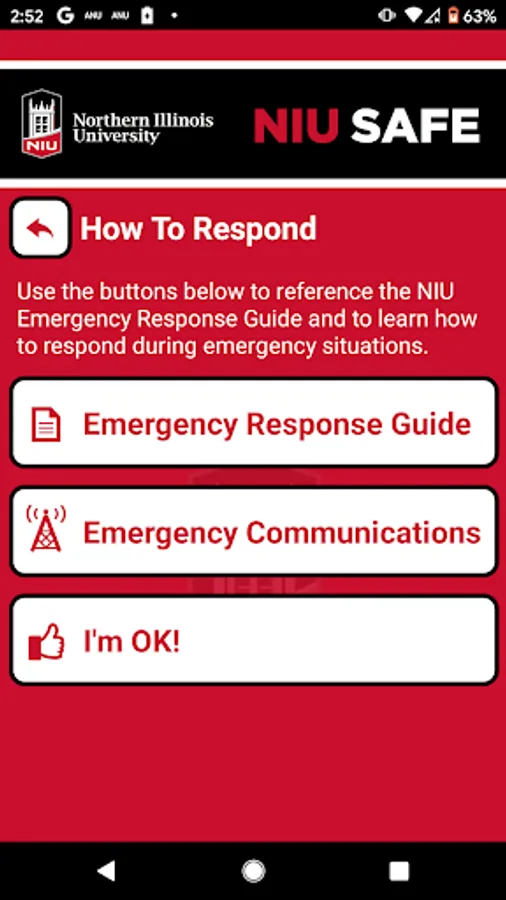 2:52 G ANU ANU 63%

NIU Northern Illinois University

NIU SAFE

How To Respond

Use the buttons below to reference the NIU Emergency Response Guide and to learn how to respond during emergency situations.

Emergency Response Guide

Emergency Communications

I'm OK!